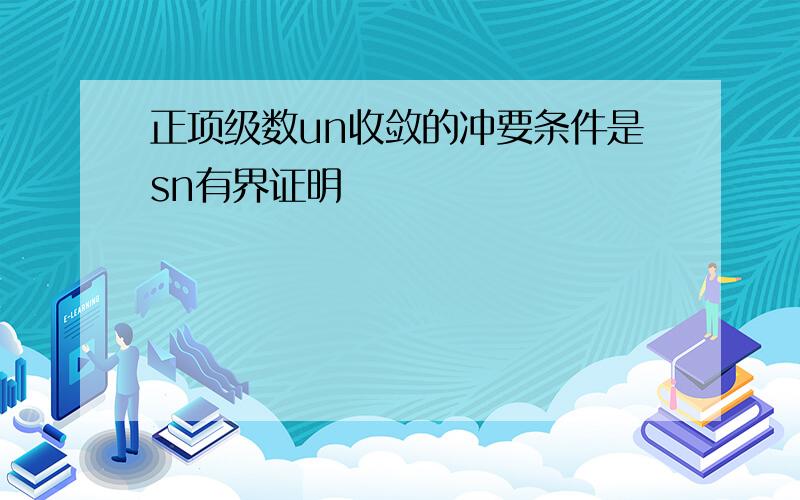 正项级数un收敛的冲要条件是sn有界证明

E-LEARNING